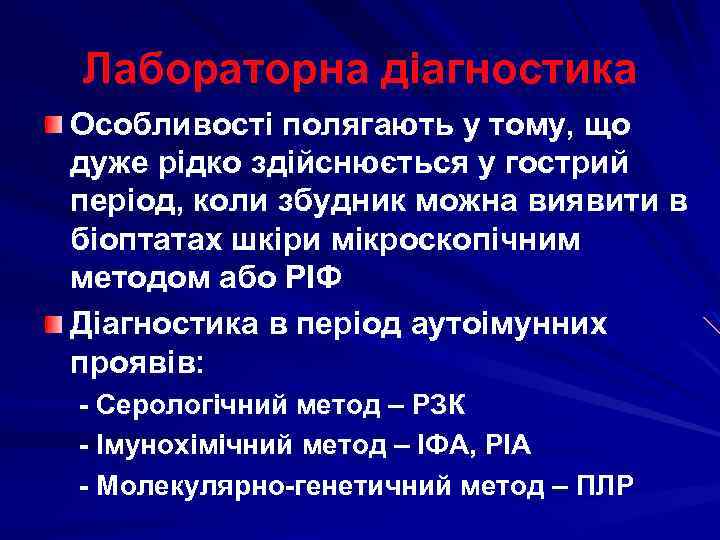 Лабораторна діагностика

Особливості полягають у тому, що дуже рідко здійснюється у гострий період, коли збудник можна виявити в біоптатах шкіри мікроскопічним методом або РІФ

Діагностика в період аутоімунних проявів:

- Серологічний метод – РЗК

- Імунохімічний метод – ІФА, РІА

- Молекулярно-генетичний метод – ПЛР